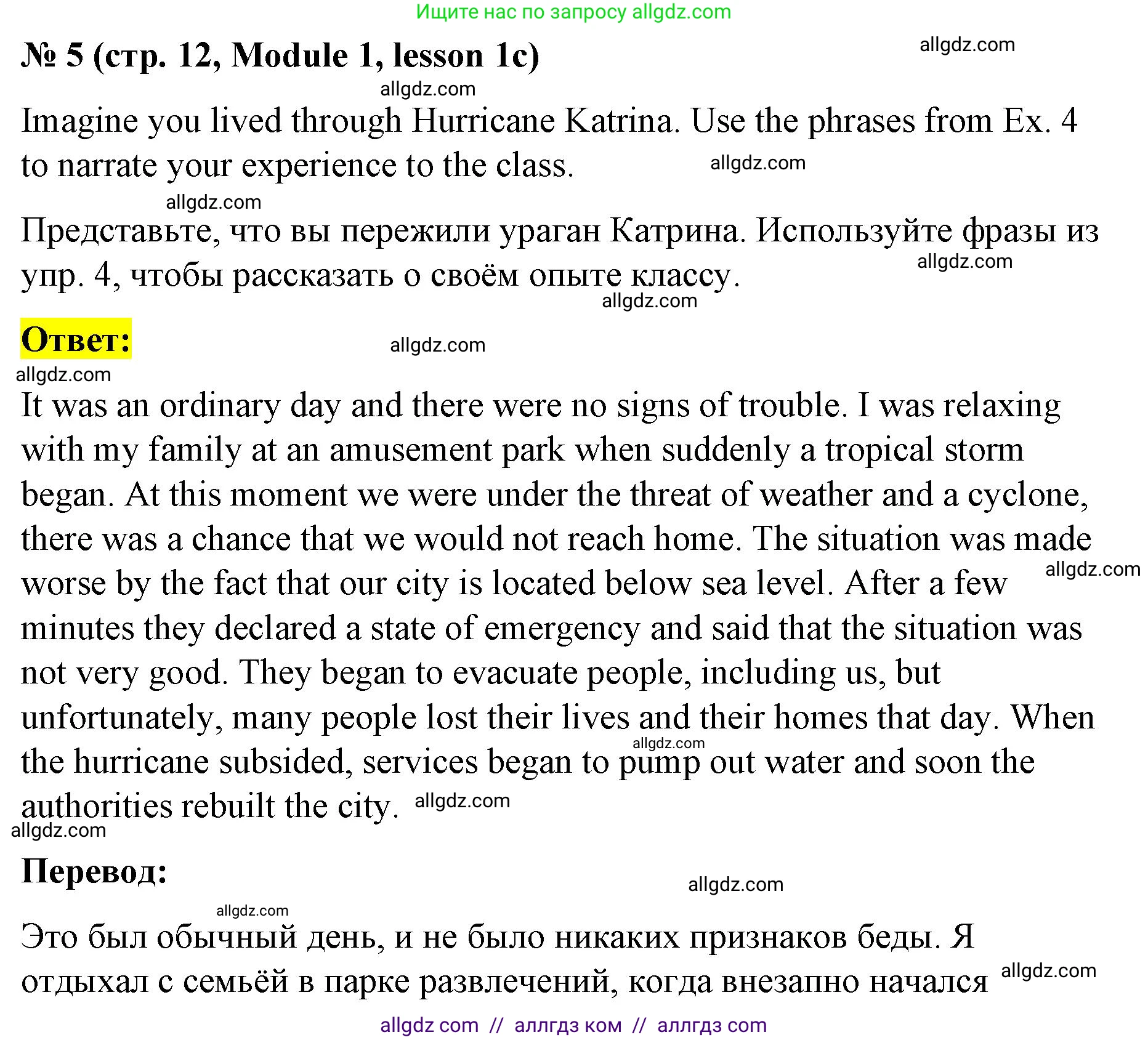 Ищите нас по запросу allgdz.com

№ 5 (стр. 12, Module 1, lesson 1c)

allgdz.com

allgdz.com

Imagine you lived through Hurricane Katrina. Use the phrases from Ex. 4 to narrate your experience to the class.

allgdz.com

allgdz.com

Представьте, что вы пережили ураган Катрина. Используйте фразы из упр. 4, чтобы рассказать о своём опыте классу.

allgdz.com

allgdz.com

Ответ:

allgdz.com

allgdz.com

It was an ordinary day and there were no signs of trouble. I was relaxing with my family at an amusement park when suddenly a tropical storm began. At this moment we were under the threat of weather and a cyclone, there was a chance that we would not reach home. The situation was made worse by the fact that our city is located below sea level. After a few minutes they declared a state of emergency and said that the situation was not very good. They began to evacuate people, including us, but unfortunately, many people lost their lives and their homes that day. When the hurricane subsided, services began to pump out water and soon the authorities rebuilt the city.

allgdz.com

allgdz.com

allgdz.com

allgdz.com

Перевод:

allgdz.com

allgdz.com

Это был обычный день, и не было никаких признаков беды. Я отдыхал с семьёй в парке развлечений, когда внезапно начался

allgdz.com

allgdz com // аллгдз ком // аллгдз com